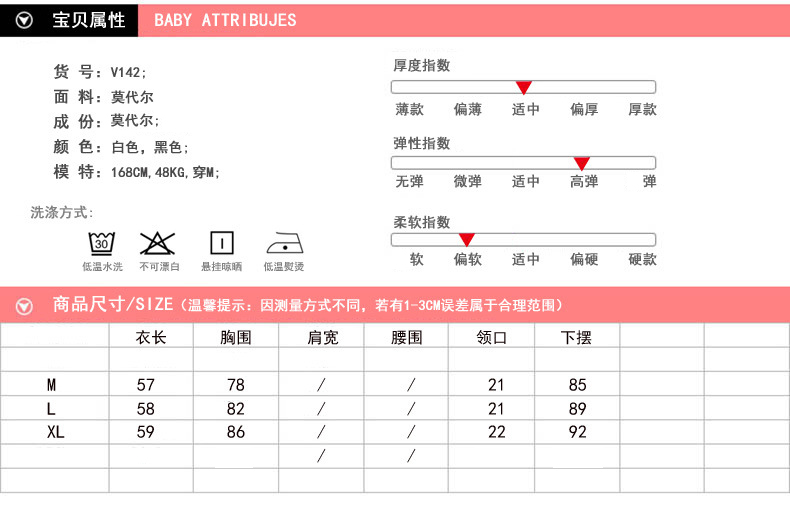 宝贝属性 BABY ATTRIBUJES

货 号：V142;
面 料：莫代尔
成 份：莫代尔;
颜 色：白色，黑色;
模 特：168CM,48KG,穿M;

洗涤方式：

30
低温水洗 不可漂白 悬挂晾晒 低温熨烫

厚度指数
薄款 偏薄 适中 偏厚 厚款

弹性指数
无弹 微弹 适中 高弹 弹

柔软指数
软 偏软 适中 偏硬 硬款

商品尺寸/SIZE（温馨提示：因测量方式不同，若有1-3CM误差属于合理范围）

| | 衣长 | 胸围 | 肩宽 | 腰围 | 领口 | 下摆 | | |
|---|---|---|---|---|---|---|---|---|
| | | | | | | | | |
| M | 57 | 78 | / | / | 21 | 85 | | |
| L | 58 | 82 | / | / | 21 | 89 | | |
| XL | 59 | 86 | / | / | 22 | 92 | | |
| | | | / | / | | | | |
| | | | | | | | | |